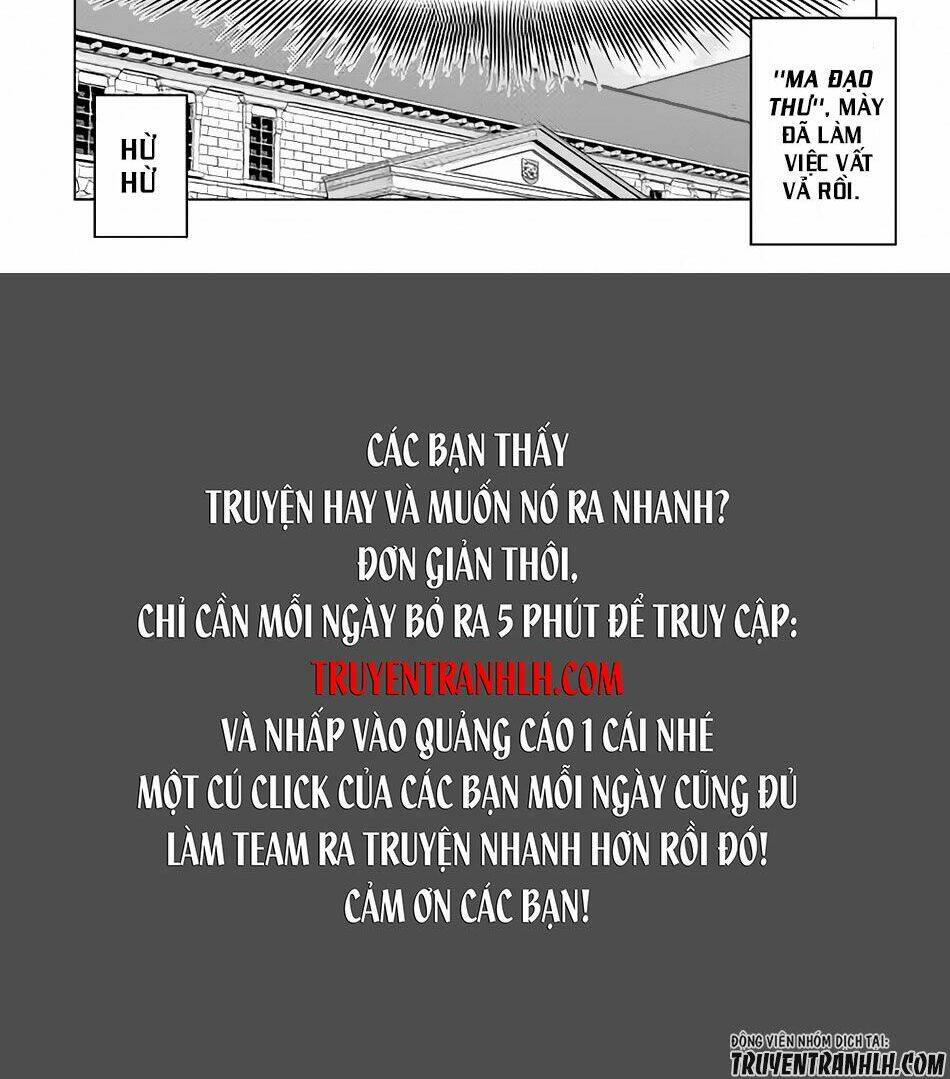 HỪ HỪ

"MA ĐẠO THƯ", MÀY ĐÃ LÀM VIỆC VẤT VẢ RỒI.

CÁC BẠN THẤY
TRUYỆN HAY VÀ MUỐN NÓ RA NHANH?
ĐƠN GIẢN THÔI,
CHỈ CẦN MỖI NGÀY BỎ RA 5 PHÚT ĐỂ TRUY CẬP:
TRUYENTRANHLH.COM
VÀ NHẤP VÀO QUẢNG CÁO 1 CÁI NHÉ
MỘT CÚ CLICK CỦA CÁC BẠN MỖI NGÀY CŨNG ĐỦ
LÀM TEAM RA TRUYỆN NHANH HƠN RỒI ĐÓ!
CẢM ƠN CÁC BẠN!

ĐỘNG VIÊN NHÓM DỊCH TẠI:
TRUYENTRANHLH.COM